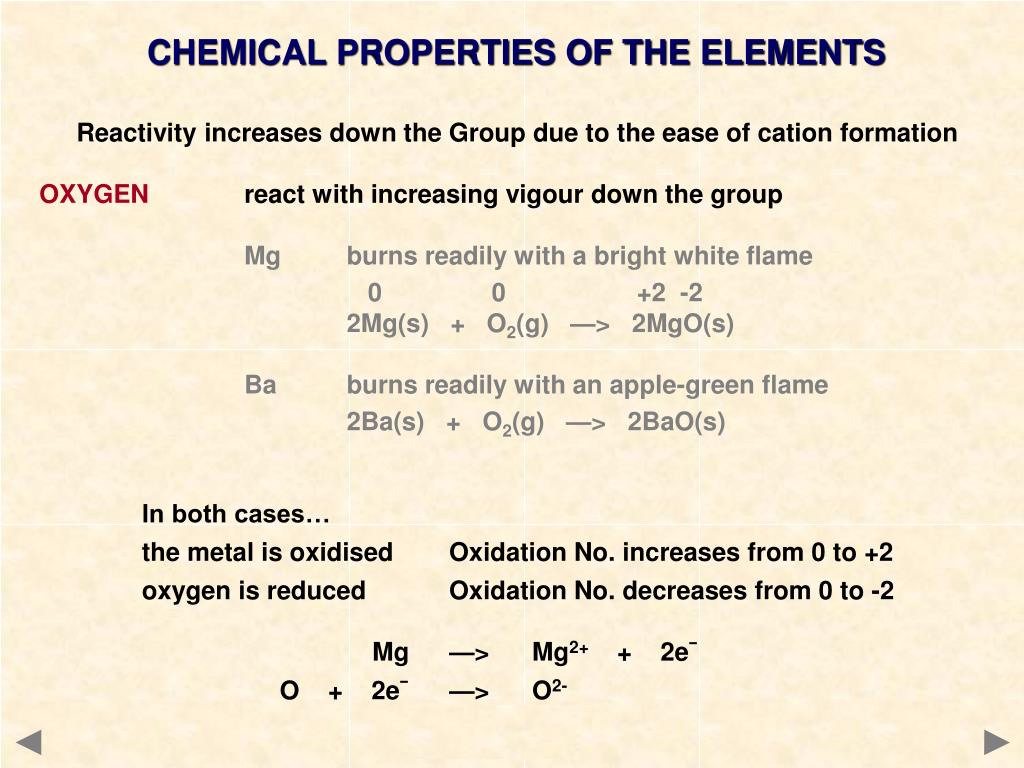 CHEMICAL PROPERTIES OF THE ELEMENTS

Reactivity increases down the Group due to the ease of cation formation

OXYGEN react with increasing vigour down the group

Mg burns readily with a bright white flame

0 0 +2 -2
$2Mg(s) + O_2(g) \longrightarrow 2MgO(s)$

Ba burns readily with an apple-green flame
$2Ba(s) + O_2(g) \longrightarrow 2BaO(s)$

In both cases…
the metal is oxidised Oxidation No. increases from 0 to +2
oxygen is reduced Oxidation No. decreases from 0 to -2

$Mg \longrightarrow Mg^{2+} + 2e^-$
$O + 2e^- \longrightarrow O^{2-}$